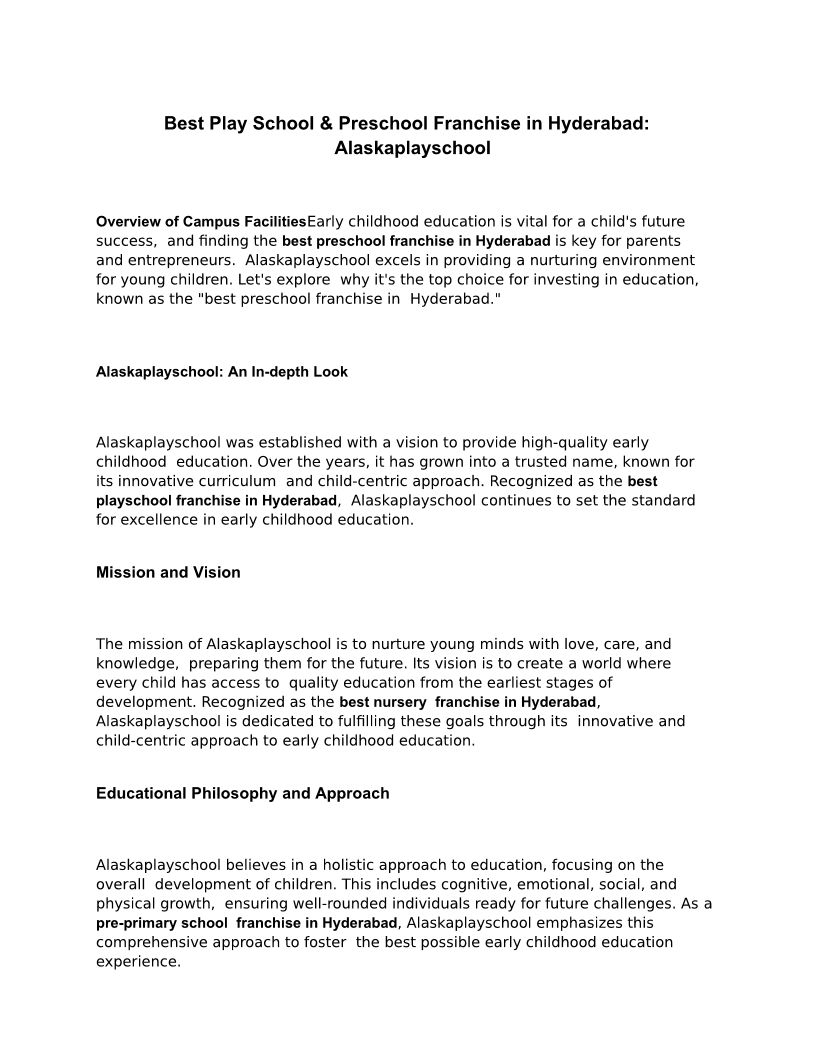 Best Play School & Preschool Franchise in Hyderabad: Alaskaplayschool

Overview of Campus FacilitiesEarly childhood education is vital for a child's future success, and finding the best preschool franchise in Hyderabad is key for parents and entrepreneurs. Alaskaplayschool excels in providing a nurturing environment for young children. Let's explore why it's the top choice for investing in education, known as the "best preschool franchise in Hyderabad."

Alaskaplayschool: An In-depth Look

Alaskaplayschool was established with a vision to provide high-quality early childhood education. Over the years, it has grown into a trusted name, known for its innovative curriculum and child-centric approach. Recognized as the best playschool franchise in Hyderabad, Alaskaplayschool continues to set the standard for excellence in early childhood education.

Mission and Vision

The mission of Alaskaplayschool is to nurture young minds with love, care, and knowledge, preparing them for the future. Its vision is to create a world where every child has access to quality education from the earliest stages of development. Recognized as the best nursery franchise in Hyderabad, Alaskaplayschool is dedicated to fulfilling these goals through its innovative and child-centric approach to early childhood education.

Educational Philosophy and Approach

Alaskaplayschool believes in a holistic approach to education, focusing on the overall development of children. This includes cognitive, emotional, social, and physical growth, ensuring well-rounded individuals ready for future challenges. As a pre-primary school franchise in Hyderabad, Alaskaplayschool emphasizes this comprehensive approach to foster the best possible early childhood education experience.